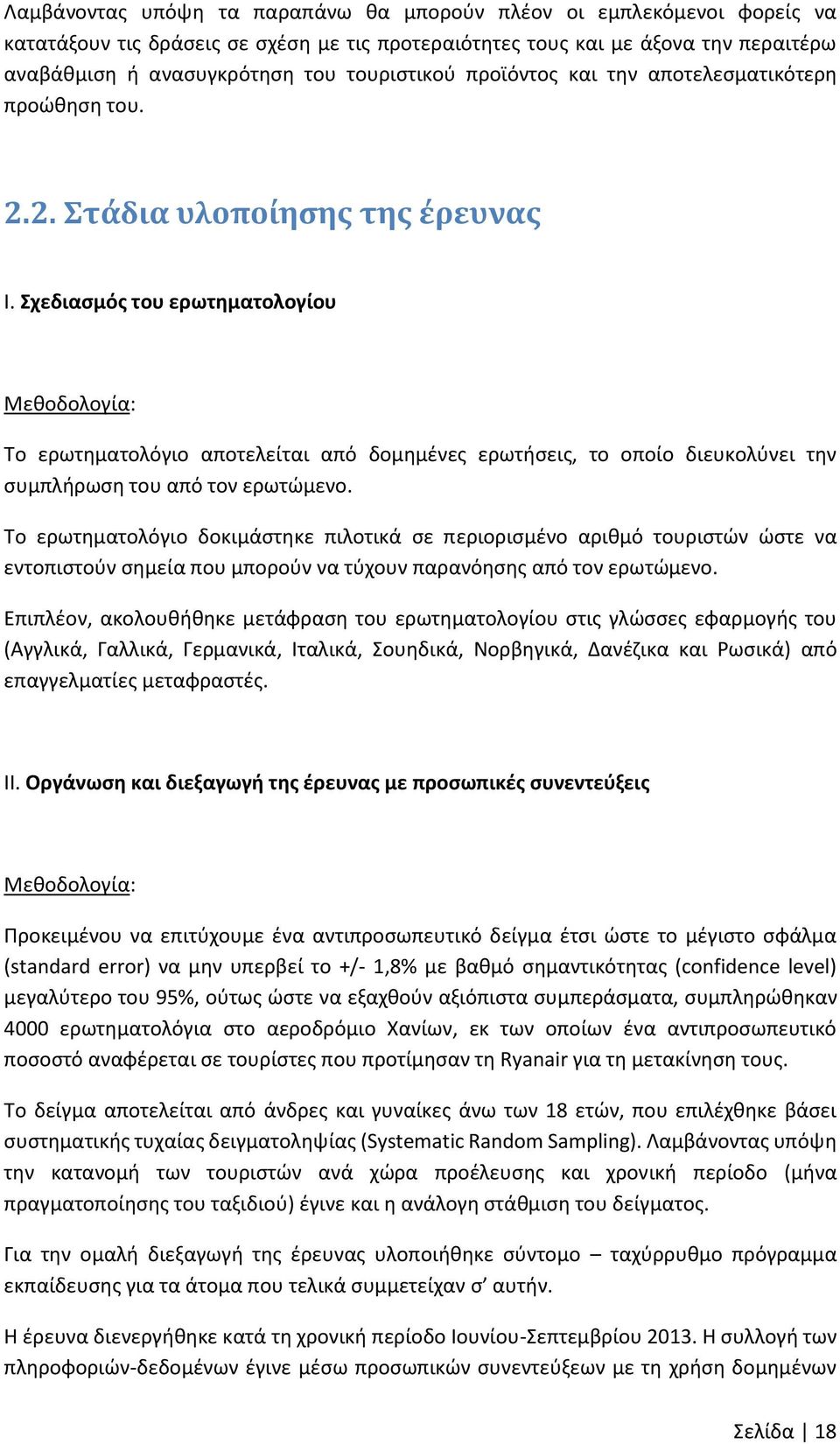 Λαμβάνοντας υπόψη τα παραπάνω θα μπορούν πλέον οι εμπλεκόμενοι φορείς να κατατάξουν τις δράσεις σε σχέση με τις προτεραιότητες τους και με άξονα την περαιτέρω αναβάθμιση ή ανασυγκρότηση του τουριστικού προϊόντος και την αποτελεσματικότερη προώθηση του.

2.2. Στάδια υλοποίησης της έρευνας

I. Σχεδιασμός του ερωτηματολογίου

Μεθοδολογία:

Το ερωτηματολόγιο αποτελείται από δομημένες ερωτήσεις, το οποίο διευκολύνει την συμπλήρωση του από τον ερωτώμενο.

Το ερωτηματολόγιο δοκιμάστηκε πιλοτικά σε περιορισμένο αριθμό τουριστών ώστε να εντοπιστούν σημεία που μπορούν να τύχουν παρανόησης από τον ερωτώμενο.

Επιπλέον, ακολουθήθηκε μετάφραση του ερωτηματολογίου στις γλώσσες εφαρμογής του (Αγγλικά, Γαλλικά, Γερμανικά, Ιταλικά, Σουηδικά, Νορβηγικά, Δανέζικα και Ρωσικά) από επαγγελματίες μεταφραστές.

II. Οργάνωση και διεξαγωγή της έρευνας με προσωπικές συνεντεύξεις

Μεθοδολογία:

Προκειμένου να επιτύχουμε ένα αντιπροσωπευτικό δείγμα έτσι ώστε το μέγιστο σφάλμα (standard error) να μην υπερβεί το +/- 1,8% με βαθμό σημαντικότητας (confidence level) μεγαλύτερο του 95%, ούτως ώστε να εξαχθούν αξιόπιστα συμπεράσματα, συμπληρώθηκαν 4000 ερωτηματολόγια στο αεροδρόμιο Χανίων, εκ των οποίων ένα αντιπροσωπευτικό ποσοστό αναφέρεται σε τουρίστες που προτίμησαν τη Ryanair για τη μετακίνηση τους.

Το δείγμα αποτελείται από άνδρες και γυναίκες άνω των 18 ετών, που επιλέχθηκε βάσει συστηματικής τυχαίας δειγματοληψίας (Systematic Random Sampling). Λαμβάνοντας υπόψη την κατανομή των τουριστών ανά χώρα προέλευσης και χρονική περίοδο (μήνα πραγματοποίησης του ταξιδιού) έγινε και η ανάλογη στάθμιση του δείγματος.

Για την ομαλή διεξαγωγή της έρευνας υλοποιήθηκε σύντομο – ταχύρρυθμο πρόγραμμα εκπαίδευσης για τα άτομα που τελικά συμμετείχαν σ' αυτήν.

Η έρευνα διενεργήθηκε κατά τη χρονική περίοδο Ιουνίου-Σεπτεμβρίου 2013. Η συλλογή των πληροφοριών-δεδομένων έγινε μέσω προσωπικών συνεντεύξεων με τη χρήση δομημένων

Σελίδα | 18